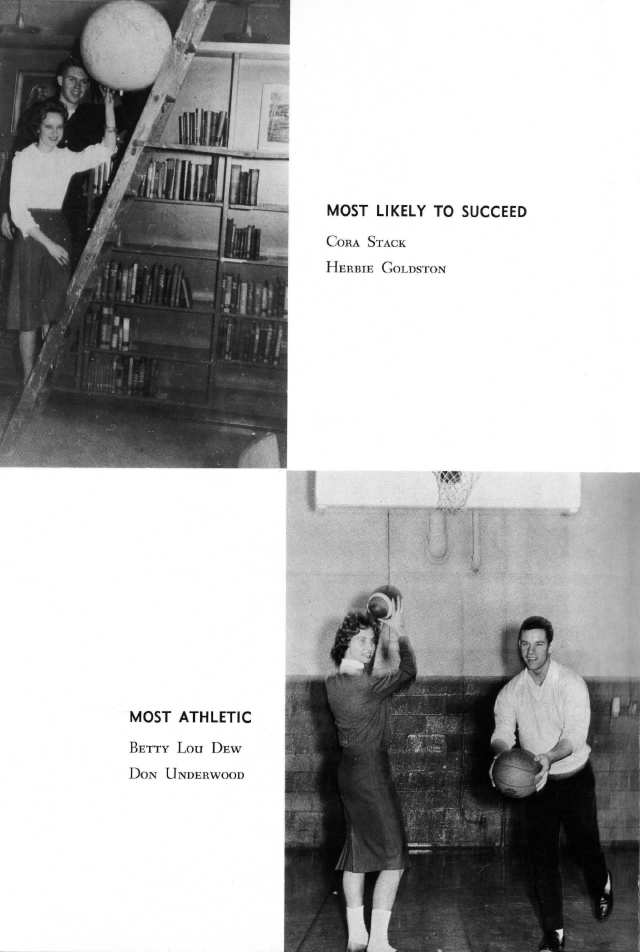 MOST LIKELY TO SUCCEED

Cora Stack
Herbie Goldston

MOST ATHLETIC

Betty Lou Dew
Don Underwood